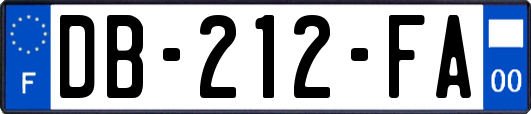 F
DB-212-FA
00